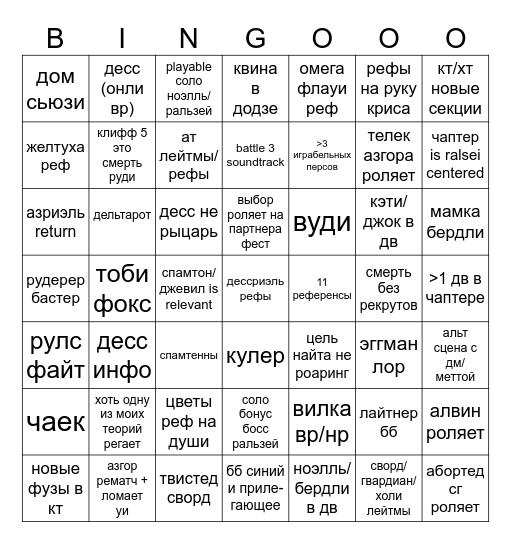 | B | I | N | G | O | O | O |
|---|---|---|---|---|---|---|
| дом сьюзи | десс (онли вр) | playable соло ноэлль/ ральзей | квина в додзе | омега флауи реф | рефы на руку криса | кт/хт новые секции |
| желтуха реф | клифф 5 это смерть руди | ат лейтмы/ рефы | battle 3 soundtrack | >3 играбельных персов | телек азгора роляет | чаптер is ralsei centered |
| азриэль return | дельтарот | десс не рыцарь | выбор роляет на партнера фест | вуди | кэти/ джок в дв | мамка бердли |
| рудерер бастер | тоби фокс | спамтон/ джевил is relevant | дессриэль рефы | 11 референсы | смерть без рекрутов | >1 дв в чаптере |
| рулс файт | десс инфо | спамтенны | кулер | цель найта не роаринг | эггман лор | альт сцена с дм/ меттой |
| чаек | хоть одну из моих теорий регает | цветы реф на души | соло бонус босс ральзей | вилка вр/нр | лайтнер бб | алвин роляет |
| новые фузы в кт | азгор рематч + ломает уи | твистед сворд | бб синий и прилегающее | ноэлль/ бердли в дв | сворд/ гвардиан/ холи лейтмы | абортед сг роляет |